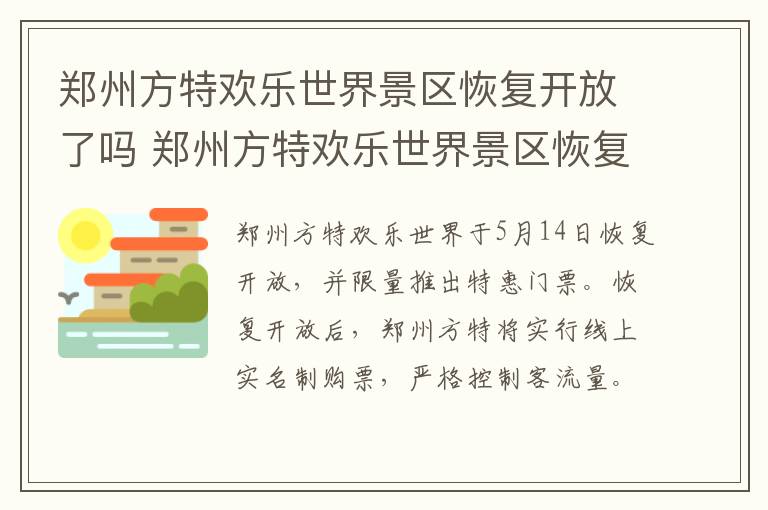 郑州方特欢乐世界景区恢复开放了吗 郑州方特欢乐世界景区恢复

郑州方特欢乐世界于5月14日恢复开放，并限量推出特惠门票。恢复开放后，郑州方特将实行线上实名制购票，严格控制客流量。